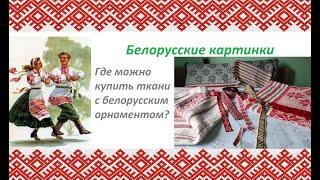 Белорусские картинки

Где можно купить ткани с белорусским орнаментом?